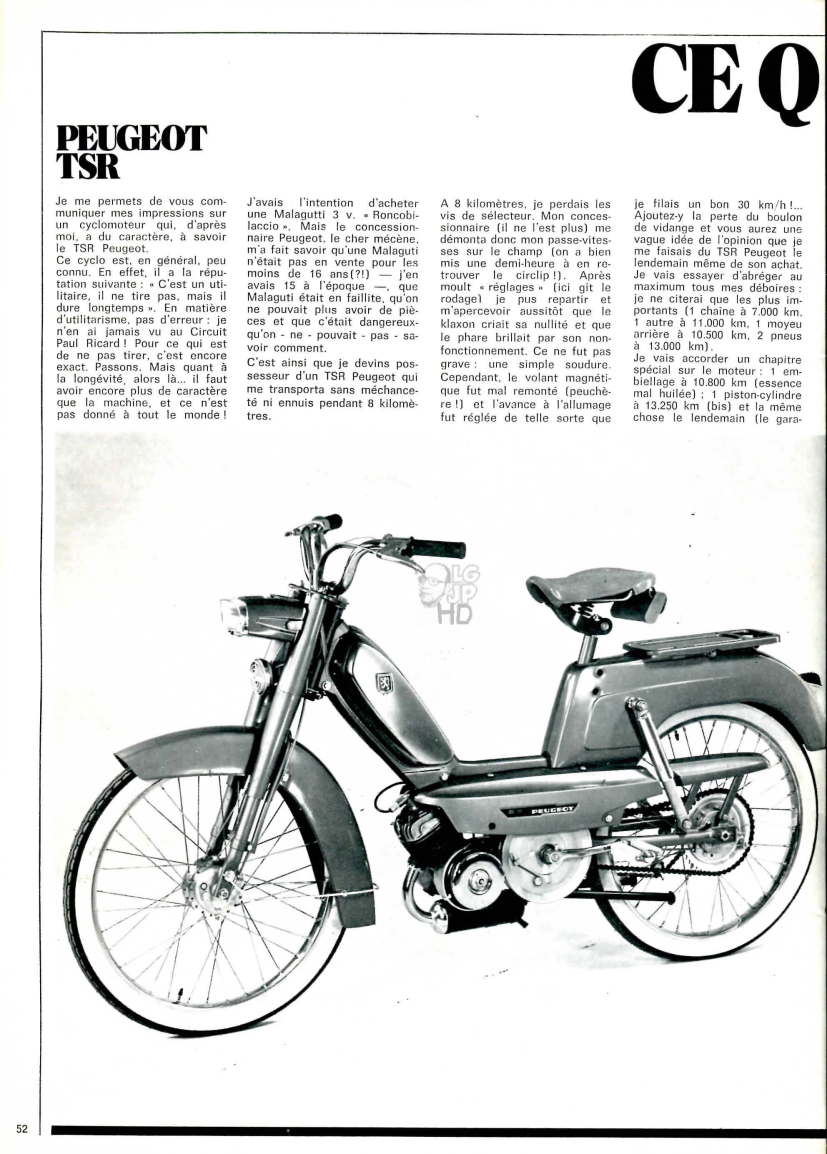 CE Q

PEUGEOT TSR

Je me permets de vous communiquer mes impressions sur un cyclomoteur qui, d'après moi, a du caractère, à savoir le TSR Peugeot.
Ce cyclo est, en général, peu connu. En effet, il a la réputation suivante : « C'est un utilitaire, il ne tire pas, mais il dure longtemps ». En matière d'utilitarisme, pas d'erreur : je n'en ai jamais vu au Circuit Paul Ricard ! Pour ce qui est de ne pas tirer, c'est encore exact. Passons. Mais quant à la longévité, alors là... il faut avoir encore plus de caractère que la machine, et ce n'est pas donné à tout le monde !

J'avais l'intention d'acheter une Malagutti 3 v. « Roncobilaccio ». Mais le concessionnaire Peugeot, le cher mécène, m'a fait savoir qu'une Malaguti n'était pas en vente pour les moins de 16 ans(?!) — j'en avais 15 à l'époque —, que Malaguti était en faillite, qu'on ne pouvait plus avoir de pièces et que c'était dangereux-qu'on - ne - pouvait - pas - savoir comment.
C'est ainsi que je devins possesseur d'un TSR Peugeot qui me transporta sans méchanceté ni ennuis pendant 8 kilomètres.

A 8 kilomètres, je perdais les vis de sélecteur. Mon concessionnaire (il ne l'est plus) me démonta donc mon passe-vitesses sur le champ (on a bien mis une demi-heure à en retrouver le circlip !). Après moult « réglages » (ici git le rodage) je pus repartir et m'apercevoir aussitôt que le klaxon criait sa nullité et que le phare brillait par son non-fonctionnement. Ce ne fut pas grave : une simple soudure. Cependant, le volant magnétique fut mal remonté (peuchère !) et l'avance à l'allumage fut réglée de telle sorte que

je filais un bon 30 km/h !... Ajoutez-y la perte du boulon de vidange et vous aurez une vague idée de l'opinion que je me faisais du TSR Peugeot le lendemain même de son achat.
Je vais essayer d'abréger au maximum tous mes déboires : je ne citerai que les plus importants (1 chaîne à 7.000 km, 1 autre à 11.000 km, 1 moyeu arrière à 10.500 km, 2 pneus à 13.000 km).
Je vais accorder un chapitre spécial sur le moteur : 1 embiellage à 10.800 km (essence mal huilée) ; 1 piston-cylindre à 13.250 km (bis) et la même chose le lendemain (le gara-

LG JP HD

PEUGEOT

52